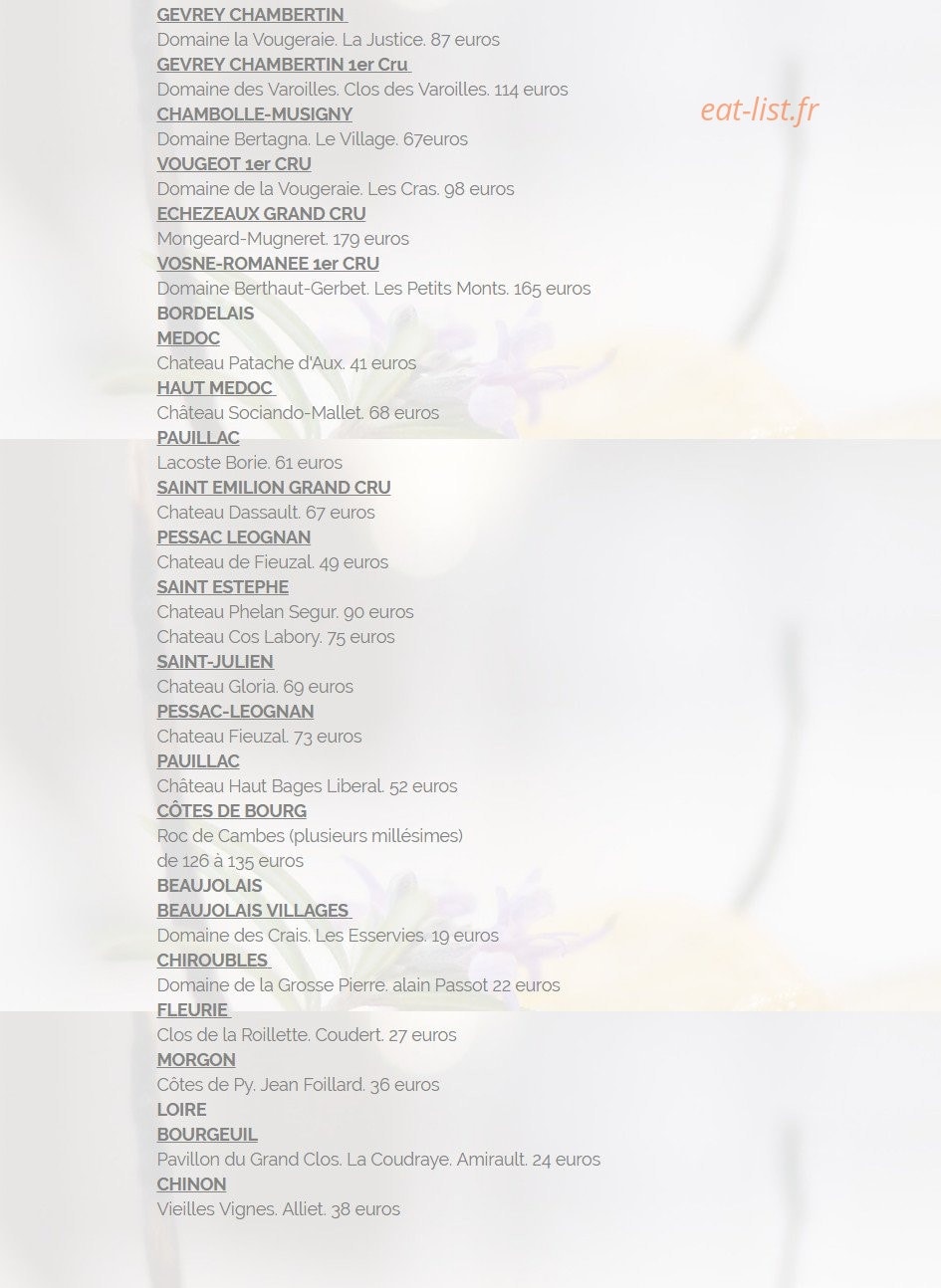 GEVREY CHAMBERTIN
Domaine la Vougeraie. La Justice. 87 euros
GEVREY CHAMBERTIN 1er Cru
Domaine des Varoilles. Clos des Varoilles. 114 euros
CHAMBOLLE-MUSIGNY
Domaine Bertagna. Le Village. 67euros
VOUGEOT 1er CRU
Domaine de la Vougeraie. Les Cras. 98 euros
ECHEZEAUX GRAND CRU
Mongeard-Mugneret. 179 euros
VOSNE-ROMANEE 1er CRU
Domaine Berthaut-Gerbet. Les Petits Monts. 165 euros
BORDELAIS
MEDOC
Chateau Patache d'Aux. 41 euros
HAUT MEDOC
Château Sociando-Mallet. 68 euros
PAUILLAC
Lacoste Borie. 61 euros
SAINT EMILION GRAND CRU
Chateau Dassault. 67 euros
PESSAC LEOGNAN
Chateau de Fieuzal. 49 euros
SAINT ESTEPHE
Chateau Phelan Segur. 90 euros
Chateau Cos Labory. 75 euros
SAINT-JULIEN
Chateau Gloria. 69 euros
PESSAC-LEOGNAN
Chateau Fieuzal. 73 euros
PAUILLAC
Château Haut Bages Liberal. 52 euros
CÔTES DE BOURG
Roc de Cambes (plusieurs millésimes)
de 126 à 135 euros
BEAUJOLAIS
BEAUJOLAIS VILLAGES
Domaine des Crais. Les Esservies. 19 euros
CHIROUBLES
Domaine de la Grosse Pierre. alain Passot 22 euros
FLEURIE
Clos de la Roillette. Coudert. 27 euros
MORGON
Côtes de Py. Jean Foillard. 36 euros
LOIRE
BOURGEUIL
Pavillon du Grand Clos. La Coudraye. Amirault. 24 euros
CHINON
Vieilles Vignes. Alliet. 38 euros

eat-list.fr